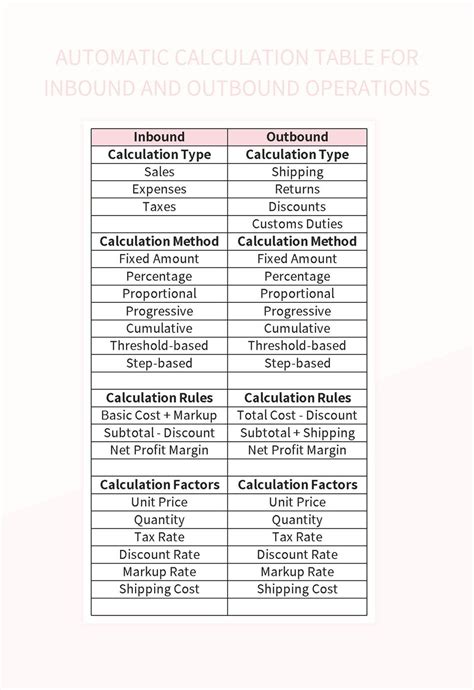 AUTOMATIC CALCULATION TABLE FOR INBOUND AND OUTBOUND OPERATIONS

| Inbound | Outbound |
|---|---|
| Calculation Type | Calculation Type |
| Sales | Shipping |
| Expenses | Returns |
| Taxes | Discounts |
| | Customs Duties |
| Calculation Method | Calculation Method |
| Fixed Amount | Fixed Amount |
| Percentage | Percentage |
| Proportional | Proportional |
| Progressive | Progressive |
| Cumulative | Cumulative |
| Threshold-based | Threshold-based |
| Step-based | Step-based |
| | |
| Calculation Rules | Calculation Rules |
| Basic Cost + Markup | Total Cost - Discount |
| Subtotal - Discount | Subtotal + Shipping |
| Net Profit Margin | Net Profit Margin |
| | |
| Calculation Factors | Calculation Factors |
| Unit Price | Unit Price |
| Quantity | Quantity |
| Tax Rate | Tax Rate |
| Discount Rate | Discount Rate |
| Markup Rate | Markup Rate |
| Shipping Cost | Shipping Cost |
| | |